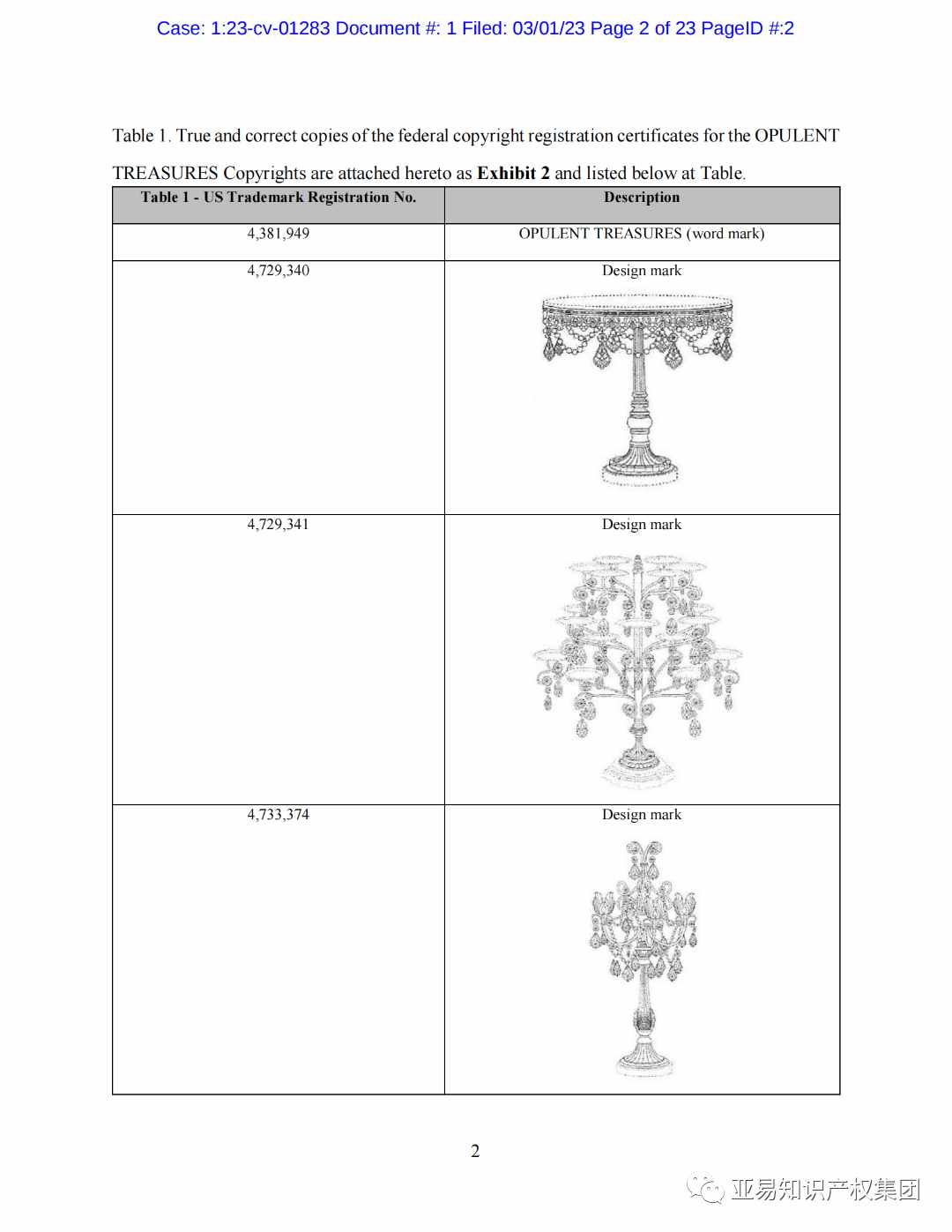 Case: 1:23-cv-01283 Document #: 1 Filed: 03/01/23 Page 2 of 23 PageID #:2

Table 1. True and correct copies of the federal copyright registration certificates for the OPULENT TREASURES Copyrights are attached hereto as **Exhibit 2** and listed below at Table.

| Table 1 - US Trademark Registration No. | Description |
|---|---|
| 4,381,949 | OPULENT TREASURES (word mark) |
| 4,729,340 | Design mark |
| 4,729,341 | Design mark |
| 4,733,374 | Design mark |

2

亚易知识产权集团